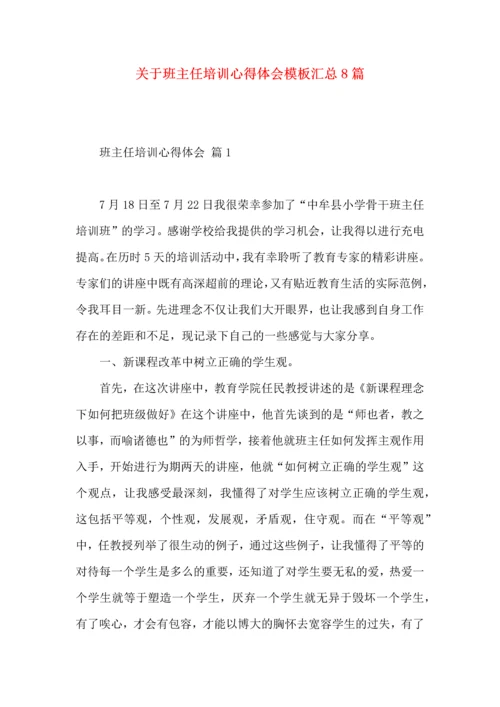 关于班主任培训心得体会模板汇总8篇

班主任培训心得体会 篇1

7月18日至7月22日我很荣幸参加了“中牟县小学骨干班主任培训班”的学习。感谢学校给我提供的学习机会，让我得以进行充电提高。在历时5天的培训活动中，我有幸聆听了教育专家的精彩讲座。专家们的讲座中既有高深超前的理论，又有贴近教育生活的实际范例，令我耳目一新。先进理念不仅让我们大开眼界，也让我感到自身工作存在的差距和不足，现记录下自己的一些感觉与大家分享。

一、新课程改革中树立正确的学生观。

首先，在这次讲座中，教育学院任民教授讲述的是《新课程理念下如何把班级做好》在这个讲座中，他首先谈到的是“师也者，教之以事，而喻诸德也”的为师哲学，接着他就班主任如何发挥主观作用入手，开始进行为期两天的讲座，他就“如何树立正确的学生观”这个观点，让我感受最深刻，我懂得了对学生应该树立正确的学生观，这包括平等观，个性观，发展观，矛盾观，住守观。而在“平等观”中，任教授列举了很生动的例子，通过这些例子，让我懂得了平等的对待每一个学生是多么的重要，还知道了对学生要无私的爱，热爱一个学生就等于塑造一个学生，厌弃一个学生就无异于毁坏一个学生，有了唉心，才会有包容，才能以博大的胸怀去宽容学生的过失，有了